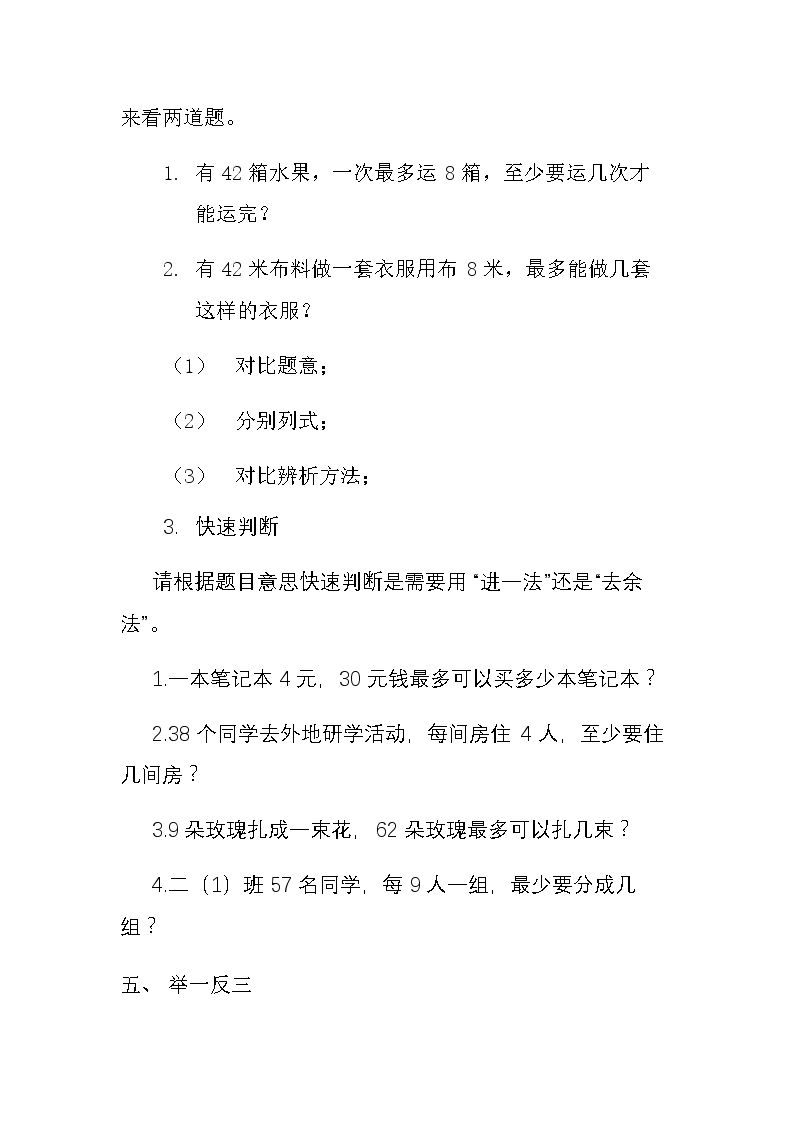 来看两道题。

1. 有42箱水果，一次最多运8箱，至少要运几次才能运完？

2. 有42米布料做一套衣服用布8米，最多能做几套这样的衣服？

（1） 对比题意；

（2） 分别列式；

（3） 对比辨析方法；

3. 快速判断

请根据题目意思快速判断是需要用“进一法”还是“去余法”。

1.一本笔记本4元，30元钱最多可以买多少本笔记本？

2.38个同学去外地研学活动，每间房住4人，至少要住几间房？

3.9朵玫瑰扎成一束花，62朵玫瑰最多可以扎几束？

4.二（1）班57名同学，每9人一组，最少要分成几组？

五、 举一反三